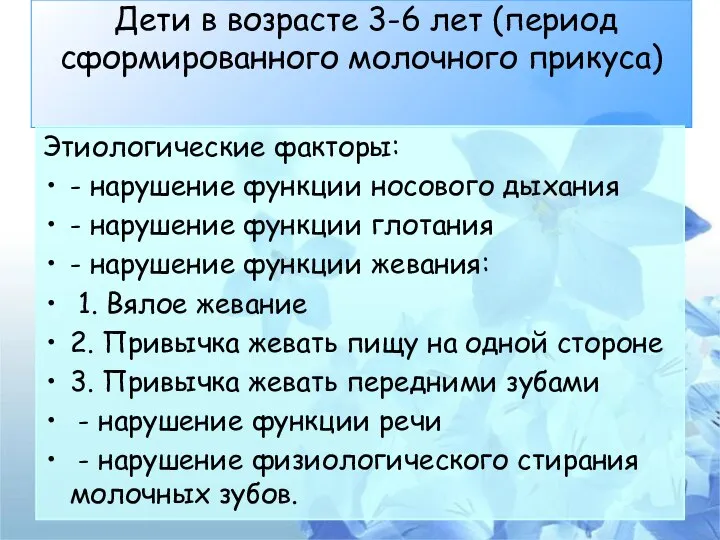 Дети в возрасте 3-6 лет (период сформированного молочного прикуса)

Этиологические факторы:
• - нарушение функции носового дыхания
• - нарушение функции глотания
• - нарушение функции жевания:
• 1. Вялое жевание
• 2. Привычка жевать пищу на одной стороне
• 3. Привычка жевать передними зубами
• - нарушение функции речи
• - нарушение физиологического стирания молочных зубов.